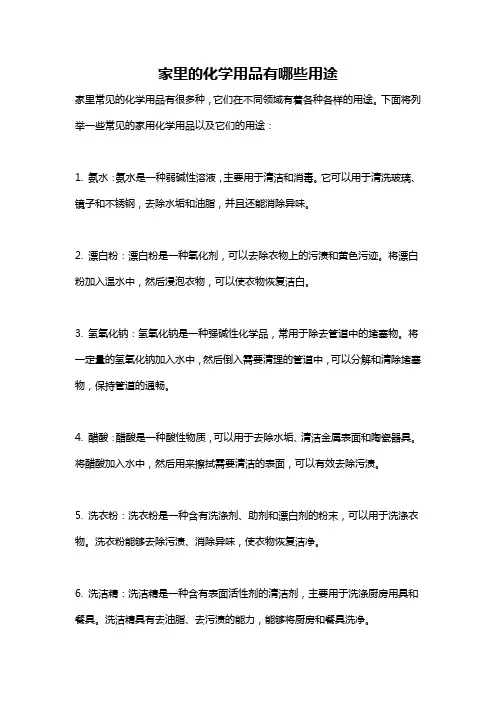 家里的化学用品有哪些用途

家里常见的化学用品有很多种，它们在不同领域有着各种各样的用途。下面将列举一些常见的家用化学用品以及它们的用途：

1. 氨水：氨水是一种弱碱性溶液，主要用于清洁和消毒。它可以用于清洗玻璃、镜子和不锈钢，去除水垢和油脂，并且还能消除异味。

2. 漂白粉：漂白粉是一种氧化剂，可以去除衣物上的污渍和黄色污迹。将漂白粉加入温水中，然后浸泡衣物，可以使衣物恢复洁白。

3. 氢氧化钠：氢氧化钠是一种强碱性化学品，常用于除去管道中的堵塞物。将一定量的氢氧化钠加入水中，然后倒入需要清理的管道中，可以分解和清除堵塞物，保持管道的通畅。

4. 醋酸：醋酸是一种酸性物质，可以用于去除水垢、清洁金属表面和陶瓷器具。将醋酸加入水中，然后用来擦拭需要清洁的表面，可以有效去除污渍。

5. 洗衣粉：洗衣粉是一种含有洗涤剂、助剂和漂白剂的粉末，可以用于洗涤衣物。洗衣粉能够去除污渍、消除异味，使衣物恢复洁净。

6. 洗洁精：洗洁精是一种含有表面活性剂的清洁剂，主要用于洗涤厨房用具和餐具。洗洁精具有去油脂、去污渍的能力，能够将厨房和餐具洗净。